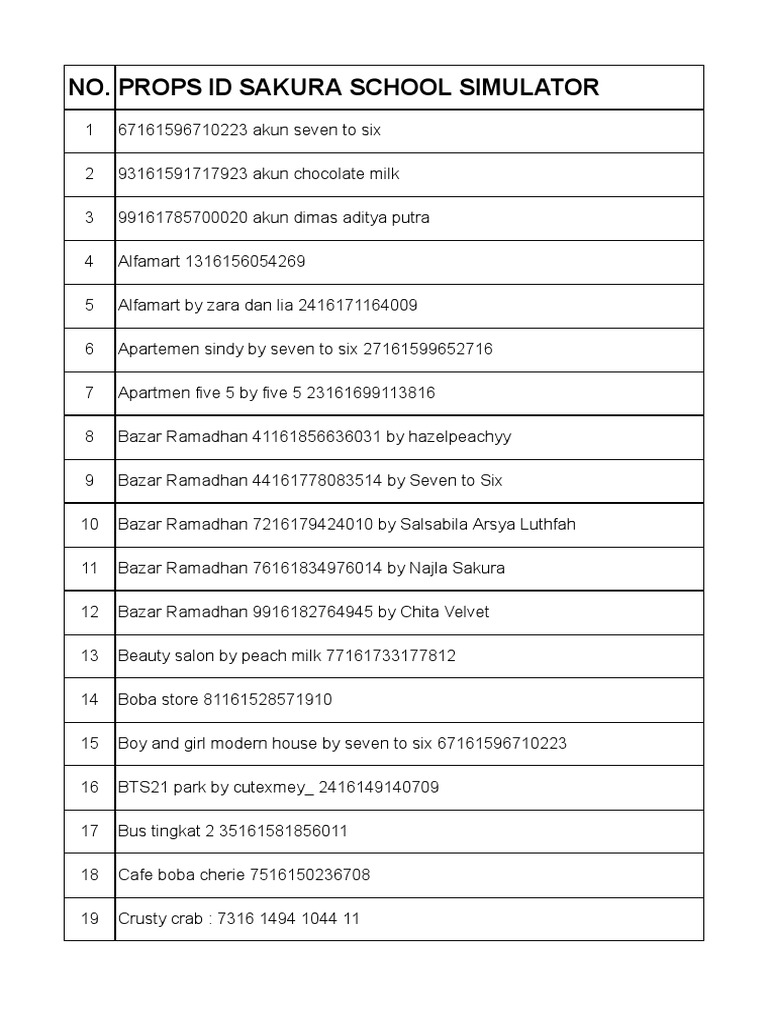 | NO. | PROPS ID SAKURA SCHOOL SIMULATOR |
|---|---|
| 1 | 67161596710223 akun seven to six |
| 2 | 93161591717923 akun chocolate milk |
| 3 | 99161785700020 akun dimas aditya putra |
| 4 | Alfamart 1316156054269 |
| 5 | Alfamart by zara dan lia 2416171164009 |
| 6 | Apartemen sindy by seven to six 27161599652716 |
| 7 | Apartmen five 5 by five 5 23161699113816 |
| 8 | Bazar Ramadhan 41161856636031 by hazelpeachyy |
| 9 | Bazar Ramadhan 44161778083514 by Seven to Six |
| 10 | Bazar Ramadhan 7216179424010 by Salsabila Arsya Luthfah |
| 11 | Bazar Ramadhan 76161834976014 by Najla Sakura |
| 12 | Bazar Ramadhan 9916182764945 by Chita Velvet |
| 13 | Beauty salon by peach milk 77161733177812 |
| 14 | Boba store 81161528571910 |
| 15 | Boy and girl modern house by seven to six 67161596710223 |
| 16 | BTS21 park by cutexmey_ 2416149140709 |
| 17 | Bus tingkat 2 35161581856011 |
| 18 | Cafe boba cherie 7516150236708 |
| 19 | Crusty crab : 7316 1494 1044 11 |